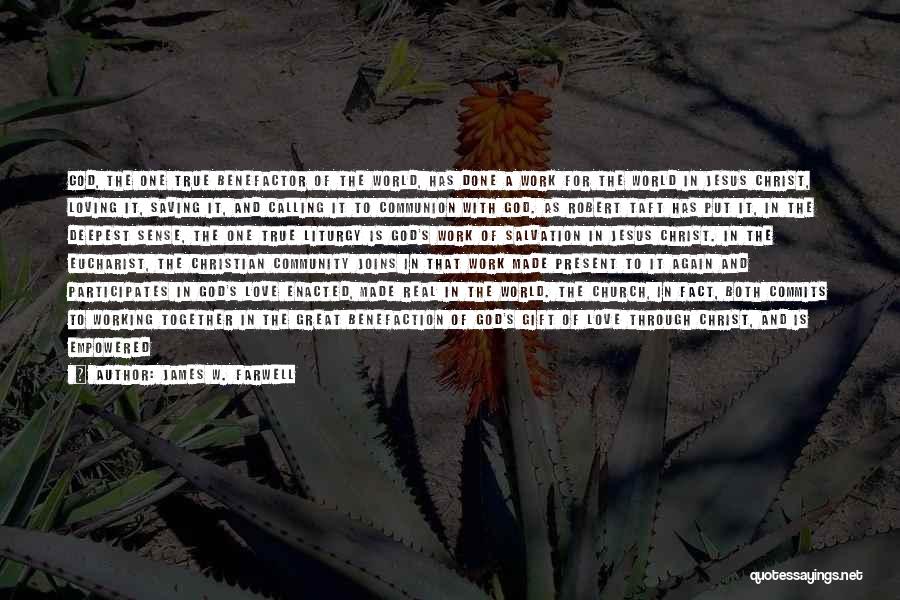 GOD, THE ONE TRUE BENEFACTOR OF THE WORLD, HAS DONE A WORK FOR THE WORLD IN JESUS CHRIST, LOVING IT, SAVING IT, AND CALLING IT TO COMMUNION WITH GOD. AS ROBERT TAFT HAS PUT IT, IN THE DEEPEST SENSE, THE ONE TRUE LITURGY IS GOD'S WORK OF SALVATION IN JESUS CHRIST. IN THE EUCHARIST, THE CHRISTIAN COMMUNITY JOINS IN THAT WORK MADE PRESENT TO IT AGAIN AND PARTICIPATES IN GOD'S LOVE ENACTED, MADE REAL IN THE WORLD. THE CHURCH, IN FACT, BOTH COMMITS TO WORKING TOGETHER IN THE GREAT BENEFACTION OF GOD'S GIFT OF LOVE THROUGH CHRIST, AND IS EMPOWERED

AUTHOR: JAMES W. FARWELL

quotessayings.net